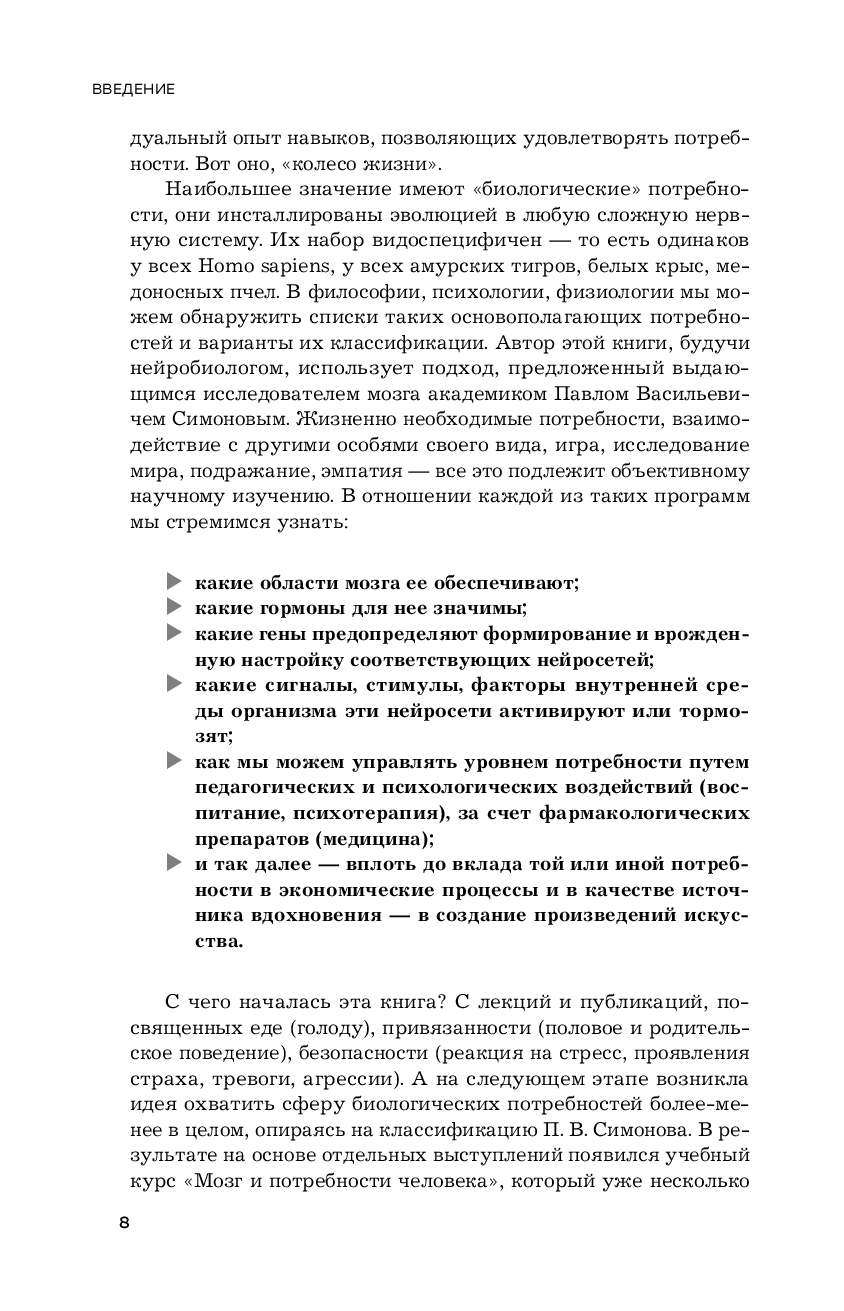 ВВЕДЕНИЕ

дуальный опыт навыков, позволяющих удовлетворять потребности. Вот оно, «колесо жизни».

Наибольшее значение имеют «биологические» потребности, они инсталлированы эволюцией в любую сложную нервную систему. Их набор видоспецифичен — то есть одинаков у всех Homo sapiens, у всех амурских тигров, белых крыс, медоносных пчел. В философии, психологии, физиологии мы можем обнаружить списки таких основополагающих потребностей и варианты их классификации. Автор этой книги, будучи нейробиологом, использует подход, предложенный выдающимся исследователем мозга академиком Павлом Васильевичем Симоновым. Жизненно необходимые потребности, взаимодействие с другими особями своего вида, игра, исследование мира, подражание, эмпатия — все это подлежит объективному научному изучению. В отношении каждой из таких программ мы стремимся узнать:

какие области мозга ее обеспечивают;
какие гормоны для нее значимы;
какие гены предопределяют формирование и врожденную настройку соответствующих нейросетей;
какие сигналы, стимулы, факторы внутренней среды организма эти нейросети активируют или тормозят;
как мы можем управлять уровнем потребности путем педагогических и психологических воздействий (воспитание, психотерапия), за счет фармакологических препаратов (медицина);
и так далее — вплоть до вклада той или иной потребности в экономические процессы и в качестве источника вдохновения — в создание произведений искусства.

С чего началась эта книга? С лекций и публикаций, посвященных еде (голоду), привязанности (половое и родительское поведение), безопасности (реакция на стресс, проявления страха, тревоги, агрессии). А на следующем этапе возникла идея охватить сферу биологических потребностей более-менее в целом, опираясь на классификацию П. В. Симонова. В результате на основе отдельных выступлений появился учебный курс «Мозг и потребности человека», который уже несколько

8